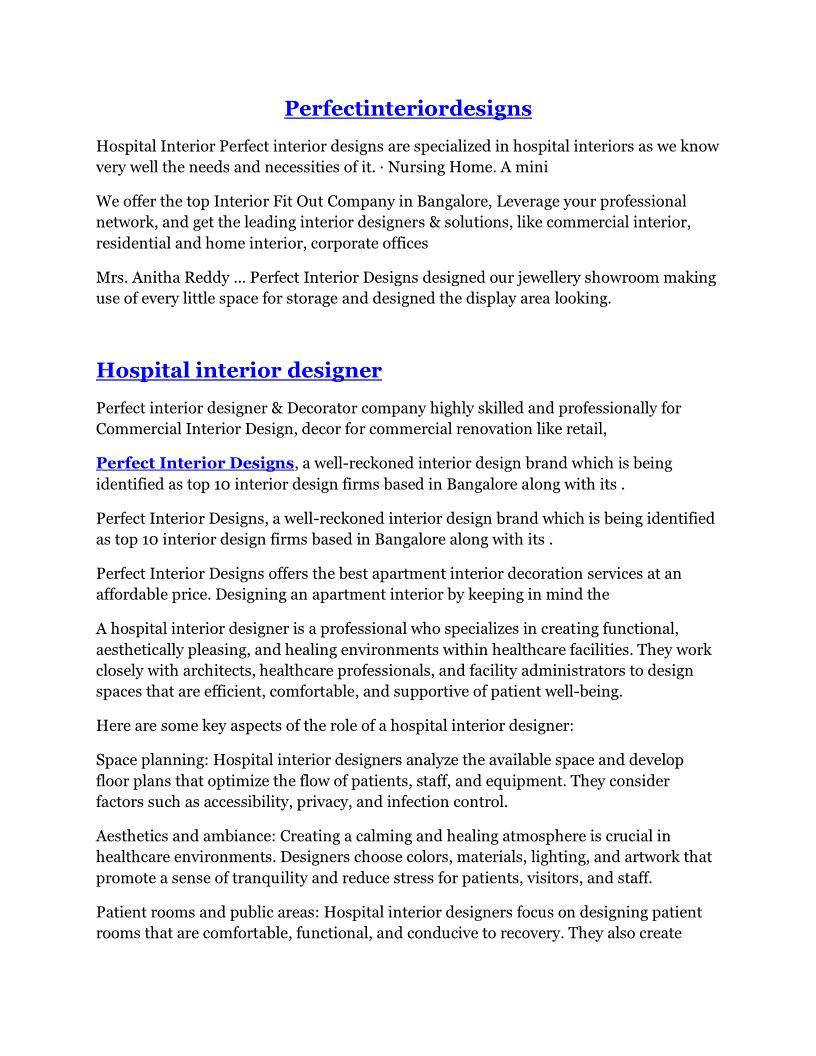 Perfectinteriordesigns

Hospital Interior Perfect interior designs are specialized in hospital interiors as we know very well the needs and necessities of it. · Nursing Home. A mini

We offer the top Interior Fit Out Company in Bangalore, Leverage your professional network, and get the leading interior designers & solutions, like commercial interior, residential and home interior, corporate offices

Mrs. Anitha Reddy ... Perfect Interior Designs designed our jewellery showroom making use of every little space for storage and designed the display area looking.

Hospital interior designer

Perfect interior designer & Decorator company highly skilled and professionally for Commercial Interior Design, decor for commercial renovation like retail,

Perfect Interior Designs, a well-reckoned interior design brand which is being identified as top 10 interior design firms based in Bangalore along with its .

Perfect Interior Designs, a well-reckoned interior design brand which is being identified as top 10 interior design firms based in Bangalore along with its .

Perfect Interior Designs offers the best apartment interior decoration services at an affordable price. Designing an apartment interior by keeping in mind the

A hospital interior designer is a professional who specializes in creating functional, aesthetically pleasing, and healing environments within healthcare facilities. They work closely with architects, healthcare professionals, and facility administrators to design spaces that are efficient, comfortable, and supportive of patient well-being.

Here are some key aspects of the role of a hospital interior designer:

Space planning: Hospital interior designers analyze the available space and develop floor plans that optimize the flow of patients, staff, and equipment. They consider factors such as accessibility, privacy, and infection control.

Aesthetics and ambiance: Creating a calming and healing atmosphere is crucial in healthcare environments. Designers choose colors, materials, lighting, and artwork that promote a sense of tranquility and reduce stress for patients, visitors, and staff.

Patient rooms and public areas: Hospital interior designers focus on designing patient rooms that are comfortable, functional, and conducive to recovery. They also create